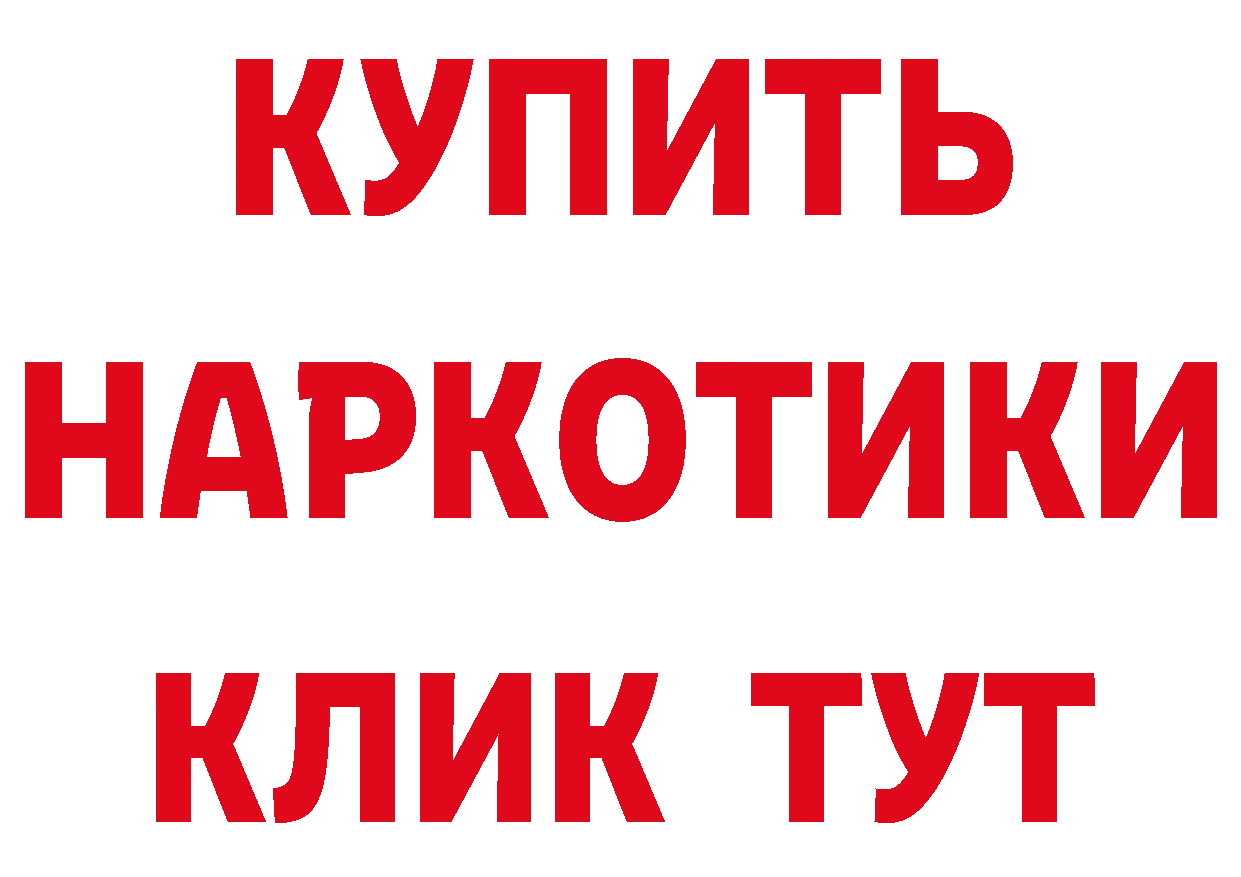 КУПИТЬ НАРКОТИКИ КЛИК ТУТ